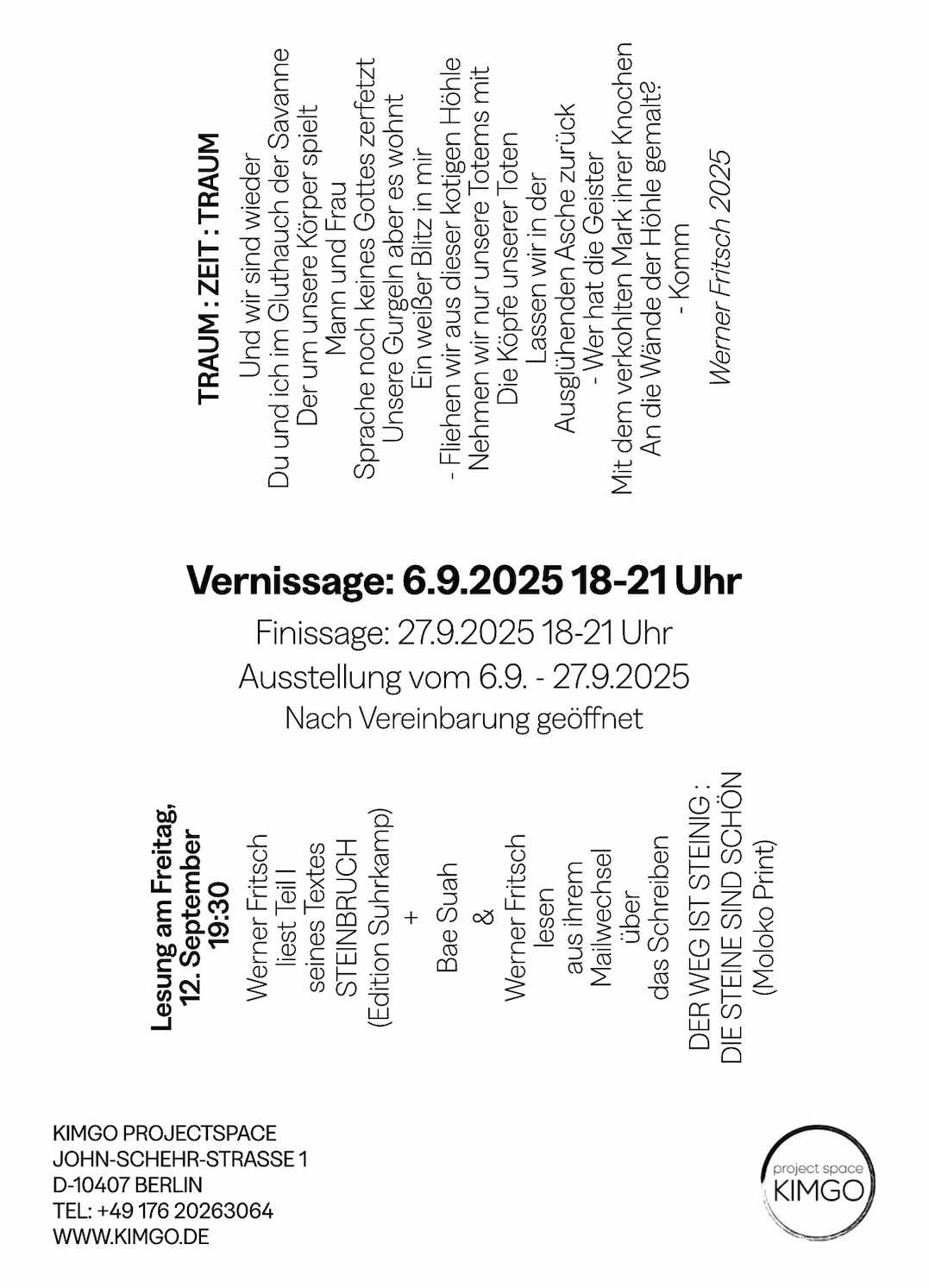 TRAUM : ZEIT : TRAUM

Und wir sind wieder
Du und ich im Gluthauch der Savanne
Der um unsere Körper spielt
Mann und Frau
Sprache noch keines Gottes zerfetzt
Unsere Gurgeln aber es wohnt
Ein weißer Blitz in mir
- Fliehen wir aus dieser kotigen Höhle
Nehmen wir nur unsere Totems mit
Die Köpfe unserer Toten
Lassen wir in der
Ausglühenden Asche zurück
- Wer hat die Geister
Mit dem verkohlten Mark ihrer Knochen
An die Wände der Höhle gemalt?
- Komm

Werner Fritsch 2025

Vernissage: 6.9.2025 18-21 Uhr

Finissage: 27.9.2025 18-21 Uhr

Ausstellung vom 6.9. - 27.9.2025

Nach Vereinbarung geöffnet

Lesung am Freitag, 12. September 19:30

Werner Fritsch liest Teil I seines Textes STEINBRUCH (Edition Suhrkamp)
+
Bae Suah
&
Werner Fritsch lesen aus ihrem Mailwechsel über das Schreiben
DER WEG IST STEINIG : DIE STEINE SIND SCHÖN (Moloko Print)

KIMGO PROJECTSPACE
JOHN-SCHEHR-STRASSE 1
D-10407 BERLIN
TEL: +49 176 20263064
WWW.KIMGO.DE

project space
KIMGO